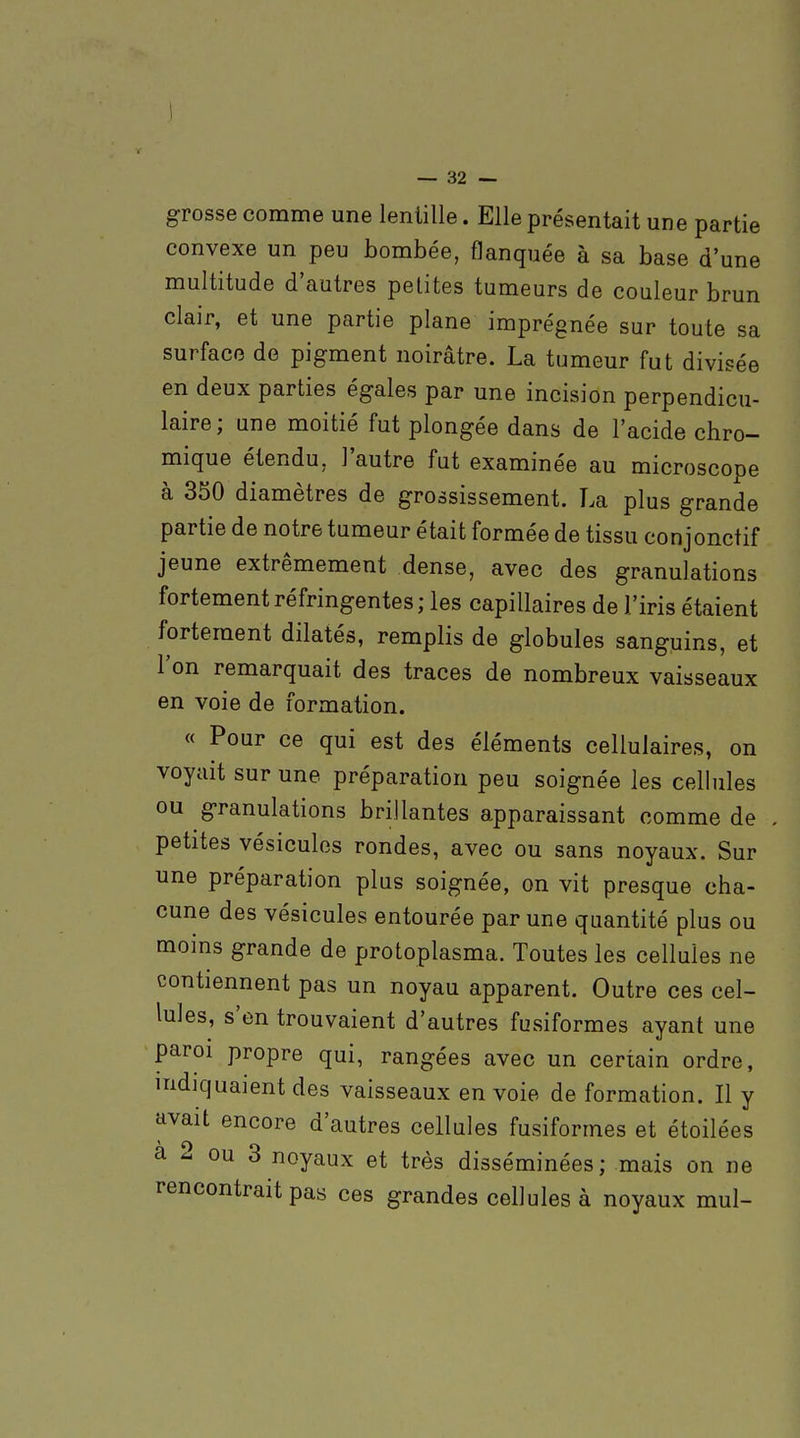 — 32 —

grosse comme une lentille. Elle présentait une partie convexe un peu bombée, flanquée à sa base d'une multitude d'autres petites tumeurs de couleur brun clair, et une partie plane imprégnée sur toute sa surface de pigment noirâtre. La tumeur fut divisée en deux parties égales par une incision perpendiculaire; une moitié fut plongée dans de l'acide chromique étendu, l'autre fut examinée au microscope à 350 diamètres de grossissement. La plus grande partie de notre tumeur était formée de tissu conjonctif jeune extrêmement dense, avec des granulations fortement réfringentes; les capillaires de l'iris étaient fortement dilatés, remplis de globules sanguins, et l'on remarquait des traces de nombreux vaisseaux en voie de formation.

« Pour ce qui est des éléments cellulaires, on voyait sur une préparation peu soignée les cellules ou granulations brillantes apparaissant comme de petites vésicules rondes, avec ou sans noyaux. Sur une préparation plus soignée, on vit presque chacune des vésicules entourée par une quantité plus ou moins grande de protoplasma. Toutes les cellules ne contiennent pas un noyau apparent. Outre ces cellules, s'en trouvaient d'autres fusiformes ayant une paroi propre qui, rangées avec un certain ordre, indiquaient des vaisseaux en voie de formation. Il y avait encore d'autres cellules fusiformes et étoilées à 2 ou 3 noyaux et très disséminées; mais on ne rencontrait pas ces grandes cellules à noyaux mul-